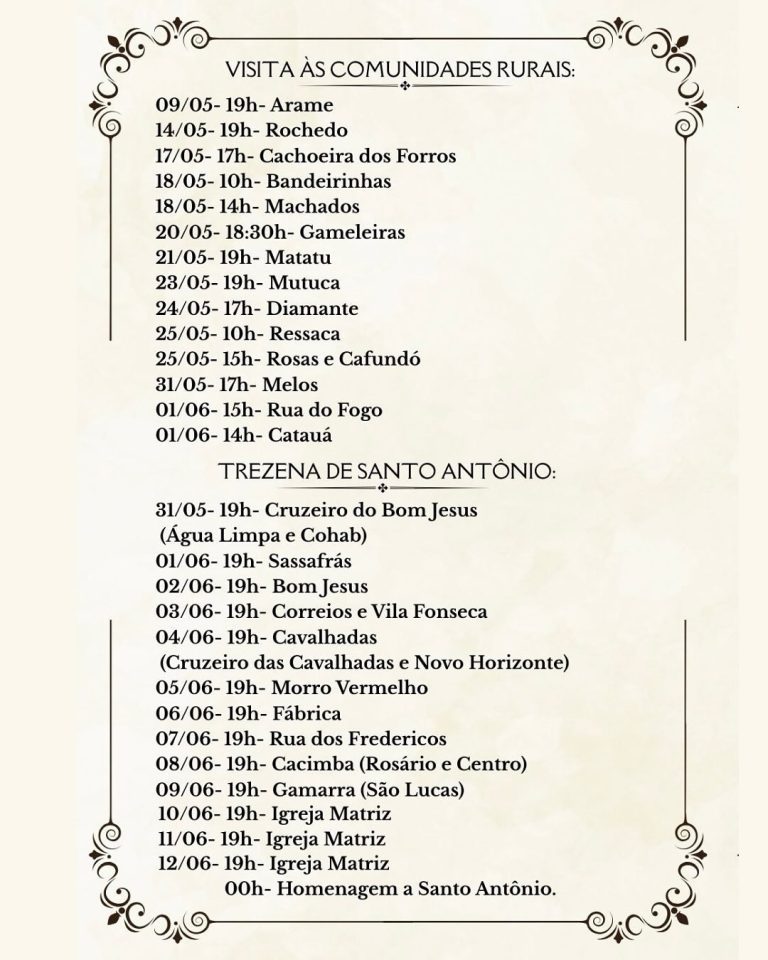 VISITA ÀS COMUNIDADES RURAIS:

09/05- 19h- Arame
14/05- 19h- Rochedo
17/05- 17h- Cachoeira dos Forros
18/05- 10h- Bandeirinhas
18/05- 14h- Machados
20/05- 18:30h- Gameleiras
21/05- 19h- Matatu
23/05- 19h- Mutuca
24/05- 17h- Diamante
25/05- 10h- Ressaca
25/05- 15h- Rosas e Cafundó
31/05- 17h- Melos
01/06- 15h- Rua do Fogo
01/06- 14h- Catauá

TREZENA DE SANTO ANTÔNIO:

31/05- 19h- Cruzeiro do Bom Jesus (Água Limpa e Cohab)
01/06- 19h- Sassafrás
02/06- 19h- Bom Jesus
03/06- 19h- Correios e Vila Fonseca
04/06- 19h- Cavalhadas (Cruzeiro das Cavalhadas e Novo Horizonte)
05/06- 19h- Morro Vermelho
06/06- 19h- Fábrica
07/06- 19h- Rua dos Fredericos
08/06- 19h- Cacimba (Rosário e Centro)
09/06- 19h- Gamarra (São Lucas)
10/06- 19h- Igreja Matriz
11/06- 19h- Igreja Matriz
12/06- 19h- Igreja Matriz
00h- Homenagem a Santo Antônio.